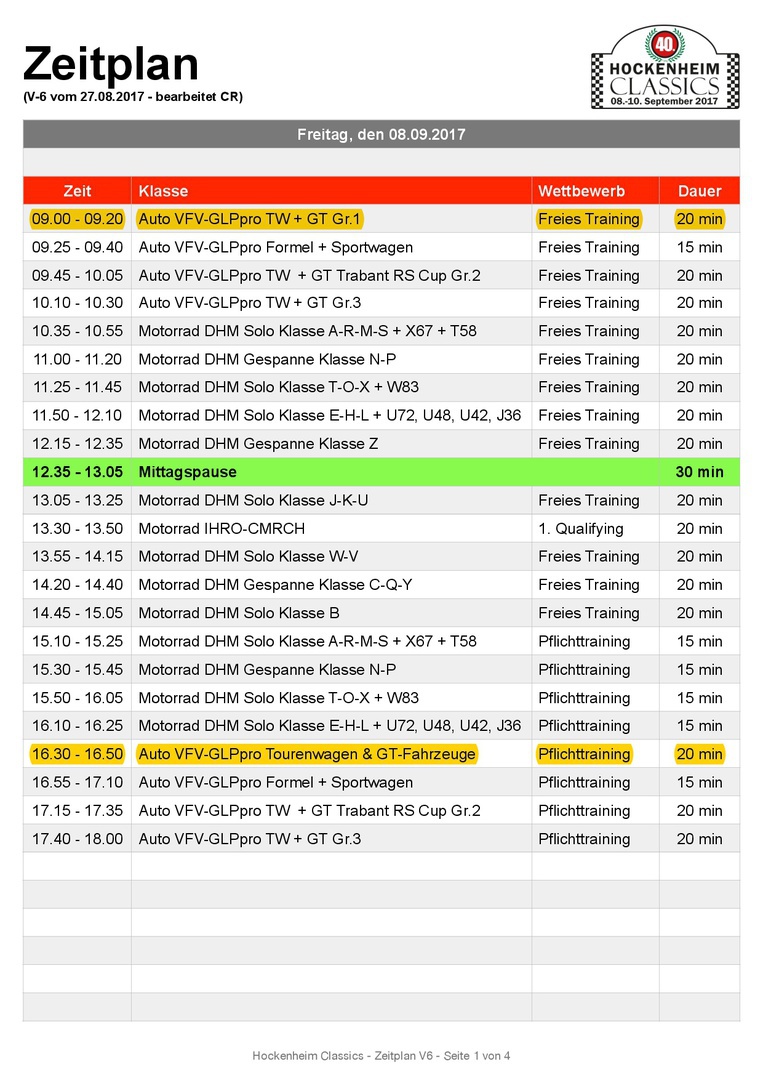 Zeitplan
(V-6 vom 27.08.2017 - bearbeitet CR)

40 HOCKENHEIM CLASSICS 08.-10. September 2017

Freitag, den 08.09.2017

| Zeit | Klasse | Wettbewerb | Dauer |
|---|---|---|---|
| 09.00 - 09.20 | Auto VFV-GLPpro TW + GT Gr.1 | Freies Training | 20 min |
| 09.25 - 09.40 | Auto VFV-GLPpro Formel + Sportwagen | Freies Training | 15 min |
| 09.45 - 10.05 | Auto VFV-GLPpro TW + GT Trabant RS Cup Gr.2 | Freies Training | 20 min |
| 10.10 - 10.30 | Auto VFV-GLPpro TW + GT Gr.3 | Freies Training | 20 min |
| 10.35 - 10.55 | Motorrad DHM Solo Klasse A-R-M-S + X67 + T58 | Freies Training | 20 min |
| 11.00 - 11.20 | Motorrad DHM Gespanne Klasse N-P | Freies Training | 20 min |
| 11.25 - 11.45 | Motorrad DHM Solo Klasse T-O-X + W83 | Freies Training | 20 min |
| 11.50 - 12.10 | Motorrad DHM Solo Klasse E-H-L + U72, U48, U42, J36 | Freies Training | 20 min |
| 12.15 - 12.35 | Motorrad DHM Gespanne Klasse Z | Freies Training | 20 min |
| 12.35 - 13.05 | Mittagspause | | 30 min |
| 13.05 - 13.25 | Motorrad DHM Solo Klasse J-K-U | Freies Training | 20 min |
| 13.30 - 13.50 | Motorrad IHRO-CMRCH | 1. Qualifying | 20 min |
| 13.55 - 14.15 | Motorrad DHM Solo Klasse W-V | Freies Training | 20 min |
| 14.20 - 14.40 | Motorrad DHM Gespanne Klasse C-Q-Y | Freies Training | 20 min |
| 14.45 - 15.05 | Motorrad DHM Solo Klasse B | Freies Training | 20 min |
| 15.10 - 15.25 | Motorrad DHM Solo Klasse A-R-M-S + X67 + T58 | Pflichttraining | 15 min |
| 15.30 - 15.45 | Motorrad DHM Gespanne Klasse N-P | Pflichttraining | 15 min |
| 15.50 - 16.05 | Motorrad DHM Solo Klasse T-O-X + W83 | Pflichttraining | 15 min |
| 16.10 - 16.25 | Motorrad DHM Solo Klasse E-H-L + U72, U48, U42, J36 | Pflichttraining | 15 min |
| 16.30 - 16.50 | Auto VFV-GLPpro Tourenwagen & GT-Fahrzeuge | Pflichttraining | 20 min |
| 16.55 - 17.10 | Auto VFV-GLPpro Formel + Sportwagen | Pflichttraining | 15 min |
| 17.15 - 17.35 | Auto VFV-GLPpro TW + GT Trabant RS Cup Gr.2 | Pflichttraining | 20 min |
| 17.40 - 18.00 | Auto VFV-GLPpro TW + GT Gr.3 | Pflichttraining | 20 min |

Hockenheim Classics - Zeitplan V6 - Seite 1 von 4